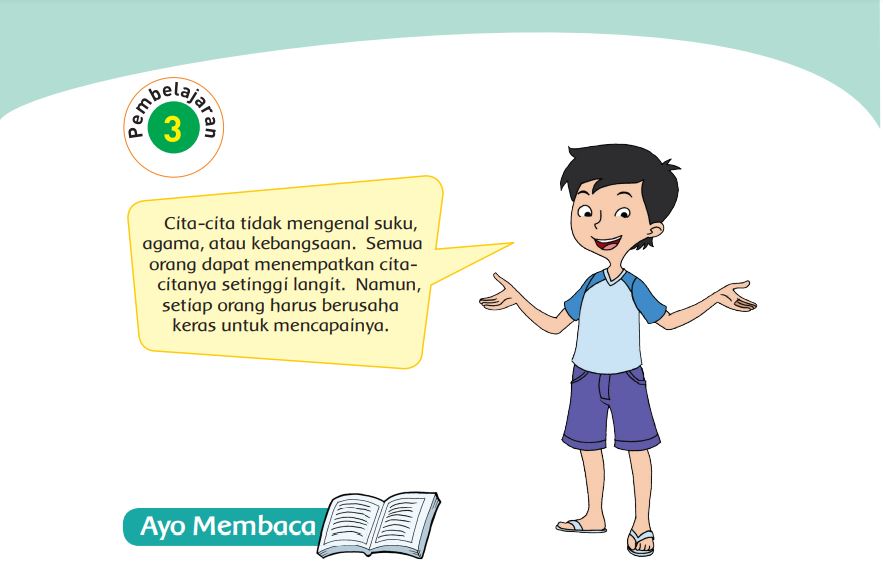 Pembelajaran
3

Cita-cita tidak mengenal suku, agama, atau kebangsaan. Semua orang dapat menempatkan cita-citanya setinggi langit. Namun, setiap orang harus berusaha keras untuk mencapainya.

Ayo Membaca